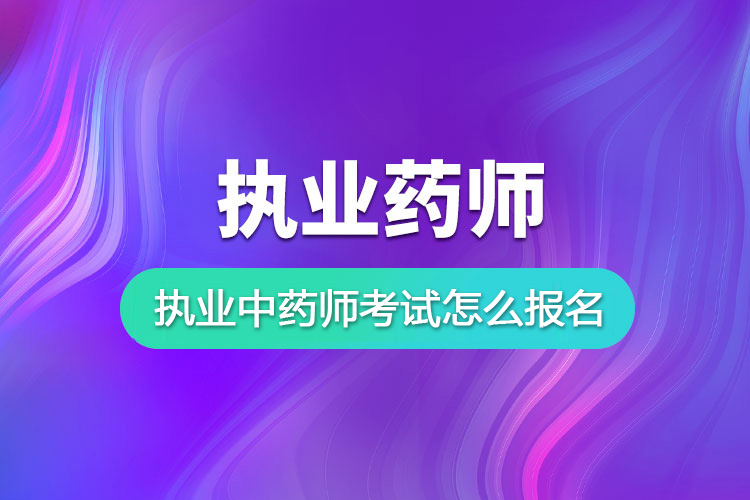 执业药师

执业中药师考试怎么报名